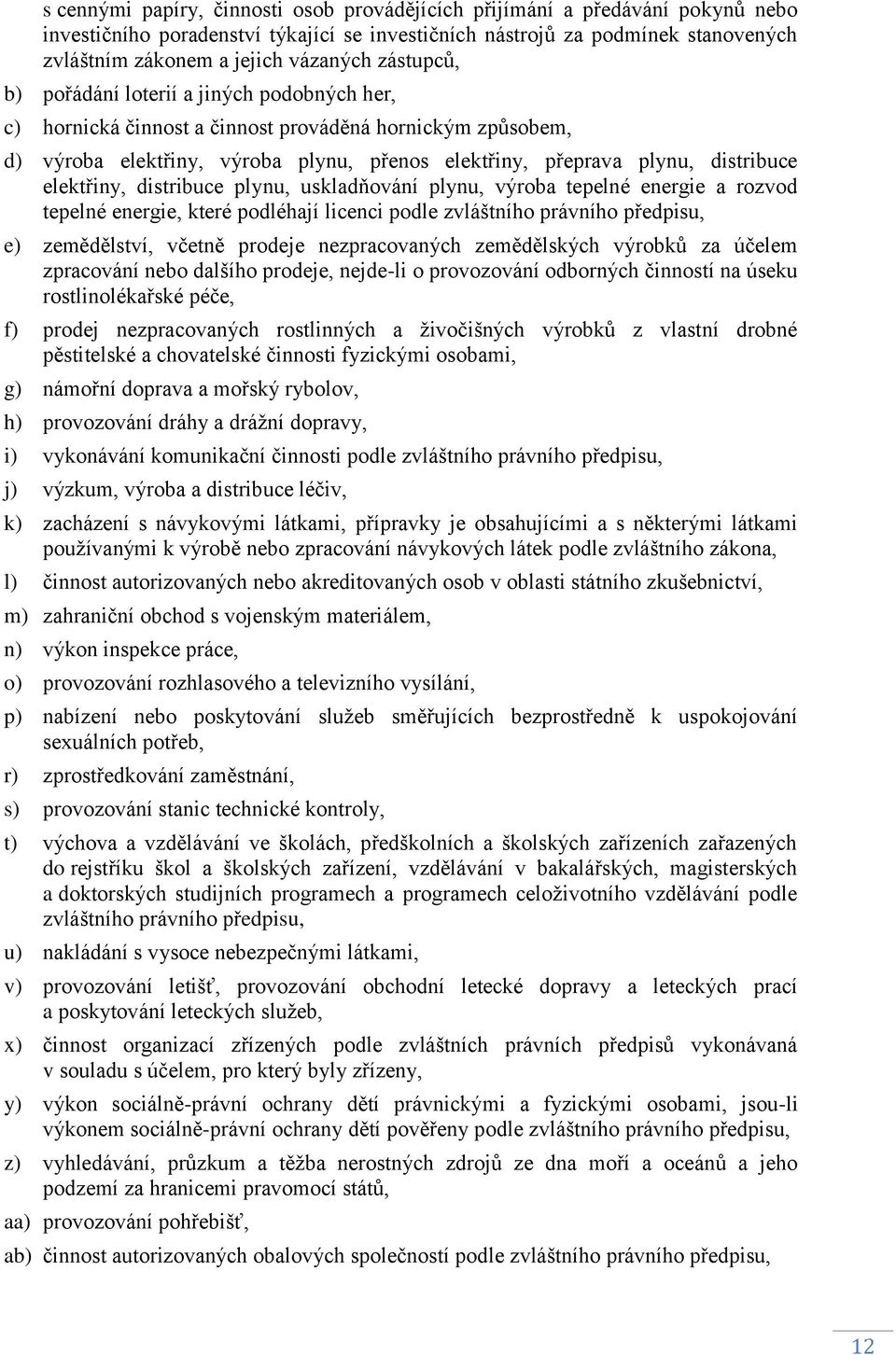 s cennými papíry, činnosti osob provádějících přijímání a předávání pokynů nebo investičního poradenství týkající se investičních nástrojů za podmínek stanovených zvláštním zákonem a jejich vázaných zástupců,

b) pořádání loterií a jiných podobných her,

c) hornická činnost a činnost prováděná hornickým způsobem,

d) výroba elektřiny, výroba plynu, přenos elektřiny, přeprava plynu, distribuce elektřiny, distribuce plynu, uskladňování plynu, výroba tepelné energie a rozvod tepelné energie, které podléhají licenci podle zvláštního právního předpisu,

e) zemědělství, včetně prodeje nezpracovaných zemědělských výrobků za účelem zpracování nebo dalšího prodeje, nejde-li o provozování odborných činností na úseku rostlinolékařské péče,

f) prodej nezpracovaných rostlinných a živočišných výrobků z vlastní drobné pěstitelské a chovatelské činnosti fyzickými osobami,

g) námořní doprava a mořský rybolov,

h) provozování dráhy a drážní dopravy,

i) vykonávání komunikační činnosti podle zvláštního právního předpisu,

j) výzkum, výroba a distribuce léčiv,

k) zacházení s návykovými látkami, přípravky je obsahujícími a s některými látkami používanými k výrobě nebo zpracování návykových látek podle zvláštního zákona,

l) činnost autorizovaných nebo akreditovaných osob v oblasti státního zkušebnictví,

m) zahraniční obchod s vojenským materiálem,

n) výkon inspekce práce,

o) provozování rozhlasového a televizního vysílání,

p) nabízení nebo poskytování služeb směřujících bezprostředně k uspokojování sexuálních potřeb,

r) zprostředkování zaměstnání,

s) provozování stanic technické kontroly,

t) výchova a vzdělávání ve školách, předškolních a školských zařízeních zařazených do rejstříku škol a školských zařízení, vzdělávání v bakalářských, magisterských a doktorských studijních programech a programech celoživotního vzdělávání podle zvláštního právního předpisu,

u) nakládání s vysoce nebezpečnými látkami,

v) provozování letišť, provozování obchodní letecké dopravy a leteckých prací a poskytování leteckých služeb,

x) činnost organizací zřízených podle zvláštních právních předpisů vykonávaná v souladu s účelem, pro který byly zřízeny,

y) výkon sociálně-právní ochrany dětí právnickými a fyzickými osobami, jsou-li výkonem sociálně-právní ochrany dětí pověřeny podle zvláštního právního předpisu,

z) vyhledávání, průzkum a těžba nerostných zdrojů ze dna moří a oceánů a jeho podzemí za hranicemi pravomocí států,

aa) provozování pohřebišť,

ab) činnost autorizovaných obalových společností podle zvláštního právního předpisu,

12